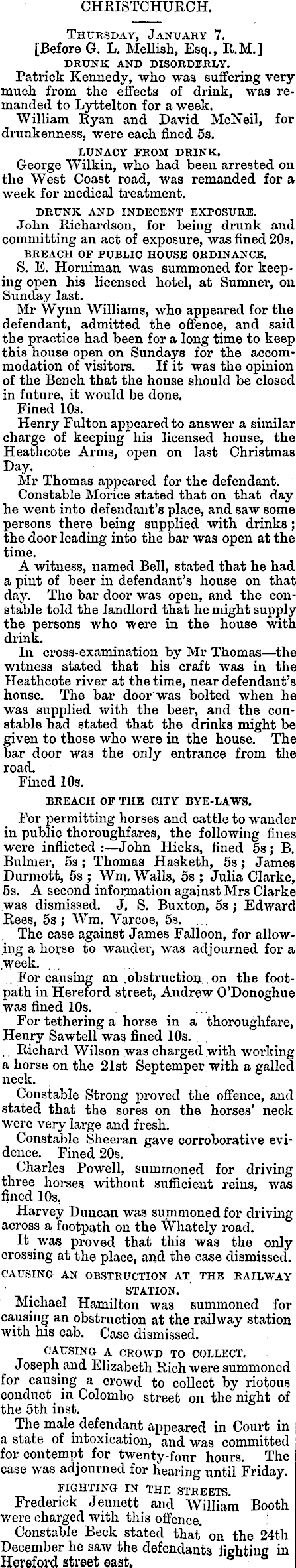 CHRISTCHURCH.

Thursday, January 7.
[Before G. L. Mellish, Esq., R.M.]
DRUNK AND DISORDERLY.

Patrick Kennedy, who was suffering very much from the effects of drink, was remanded to Lyttelton for a week.

William Ryan and David McNeil, for drunkenness, were each fined 5s.

LUNACY FROM DRINK.

George Wilkin, who had been arrested on the West Coast road, was remanded for a week for medical treatment.

DRUNK AND INDECENT EXPOSURE.

John Richardson, for being drunk and committing an act of exposure, was fined 20s.

BREACH OF PUBLIC HOUSE ORDINANCE.

S. E. Horniman was summoned for keeping open his licensed hotel, at Sumner, on Sunday last.

Mr Wynn Williams, who appeared for the defendant, admitted the offence, and said the practice had been for a long time to keep this house open on Sundays for the accommodation of visitors. If it was the opinion of the Bench that the house should be closed in future, it would be done.

Fined 10s.

Henry Fulton appeared to answer a similar charge of keeping his licensed house, the Heathcote Arms, open on last Christmas Day.

Mr Thomas appeared for the defendant.

Constable Morice stated that on that day he went into defendant's place, and saw some persons there being supplied with drinks; the door leading into the bar was open at the time.

A witness, named Bell, stated that he had a pint of beer in defendant's house on that day. The bar door was open, and the constable told the landlord that he might supply the persons who were in the house with drink.

In cross-examination by Mr Thomas—the witness stated that his craft was in the Heathcote river at the time, near defendant's house. The bar door was bolted when he was supplied with the beer, and the constable had stated that the drinks might be given to those who were in the house. The bar door was the only entrance from the road.

Fined 10s.

BREACH OF THE CITY BYE-LAWS.

For permitting horses and cattle to wander in public thoroughfares, the following fines were inflicted:—John Hicks, fined 5s; B. Bulmer, 5s; Thomas Hasketh, 5s; James Durmott, 5s; Wm. Walls, 5s; Julia Clarke, 5s. A second information against Mrs Clarke was dismissed. J. S. Buxton, 5s; Edward Rees, 5s; Wm. Varcoe, 5s.

The case against James Falloon, for allowing a horse to wander, was adjourned for a week.

For causing an obstruction on the footpath in Hereford street, Andrew O'Donoghue was fined 10s.

For tethering a horse in a thoroughfare, Henry Sawtell was fined 10s.

Richard Wilson was charged with working a horse on the 21st Septemper with a galled neck.

Constable Strong proved the offence, and stated that the sores on the horses' neck were very large and fresh.

Constable Sheeran gave corroborative evidence. Fined 20s.

Charles Powell, summoned for driving three horses without sufficient reins, was fined 10s.

Harvey Duncan was summoned for driving across a footpath on the Whately road.

It was proved that this was the only crossing at the place, and the case dismissed.

CAUSING AN OBSTRUCTION AT THE RAILWAY STATION.

Michael Hamilton was summoned for causing an obstruction at the railway station with his cab. Case dismissed.

CAUSING A CROWD TO COLLECT.

Joseph and Elizabeth Rich were summoned for causing a crowd to collect by riotous conduct in Colombo street on the night of the 5th inst.

The male defendant appeared in Court in a state of intoxication, and was committed for contempt for twenty-four hours. The case was adjourned for hearing until Friday.

FIGHTING IN THE STREETS.

Frederick Jennett and William Booth were charged with this offence.

Constable Beck stated that on the 24th December he saw the defendants fighting in Hereford street east.